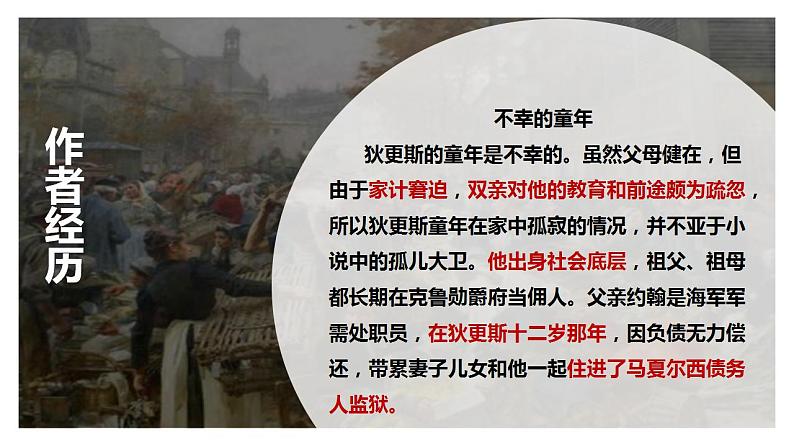 作者经历

不幸的童年

狄更斯的童年是不幸的。虽然父母健在，但由于家计窘迫，双亲对他的教育和前途颇为疏忽，所以狄更斯童年在家中孤寂的情况，并不亚于小说中的孤儿大卫。他出身社会底层，祖父、祖母都长期在克鲁勋爵府当佣人。父亲约翰是海军军需处职员，在狄更斯十二岁那年，因负债无力偿还，带累妻子儿女和他一起住进了马夏尔西债务人监狱。